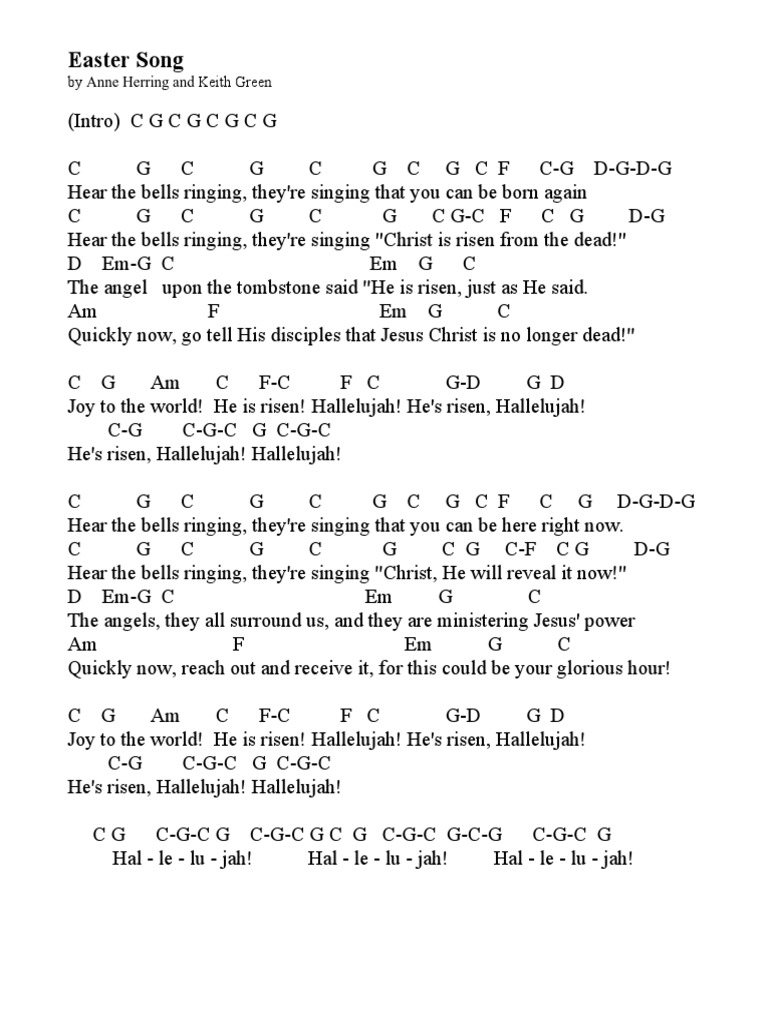 Easter Song
by Anne Herring and Keith Green

(Intro) C G C G C G C G

C G C G C G C G C F C-G D-G-D-G
Hear the bells ringing, they're singing that you can be born again
C G C G C G C G-C F C G D-G
Hear the bells ringing, they're singing "Christ is risen from the dead!"
D Em-G C Em G C
The angel upon the tombstone said "He is risen, just as He said.
Am F Em G C
Quickly now, go tell His disciples that Jesus Christ is no longer dead!"

C G Am C F-C F C G-D G D
Joy to the world! He is risen! Hallelujah! He's risen, Hallelujah!
C-G C-G-C G C-G-C
He's risen, Hallelujah! Hallelujah!

C G C G C G C G C F C G D-G-D-G
Hear the bells ringing, they're singing that you can be here right now.
C G C G C G C G C-F C G D-G
Hear the bells ringing, they're singing "Christ, He will reveal it now!"
D Em-G C Em G C
The angels, they all surround us, and they are ministering Jesus' power
Am F Em G C
Quickly now, reach out and receive it, for this could be your glorious hour!

C G Am C F-C F C G-D G D
Joy to the world! He is risen! Hallelujah! He's risen, Hallelujah!
C-G C-G-C G C-G-C
He's risen, Hallelujah! Hallelujah!

C G C-G-C G C-G-C G C G C-G-C G-C-G C-G-C G
Hal - le - lu - jah! Hal - le - lu - jah! Hal - le - lu - jah!